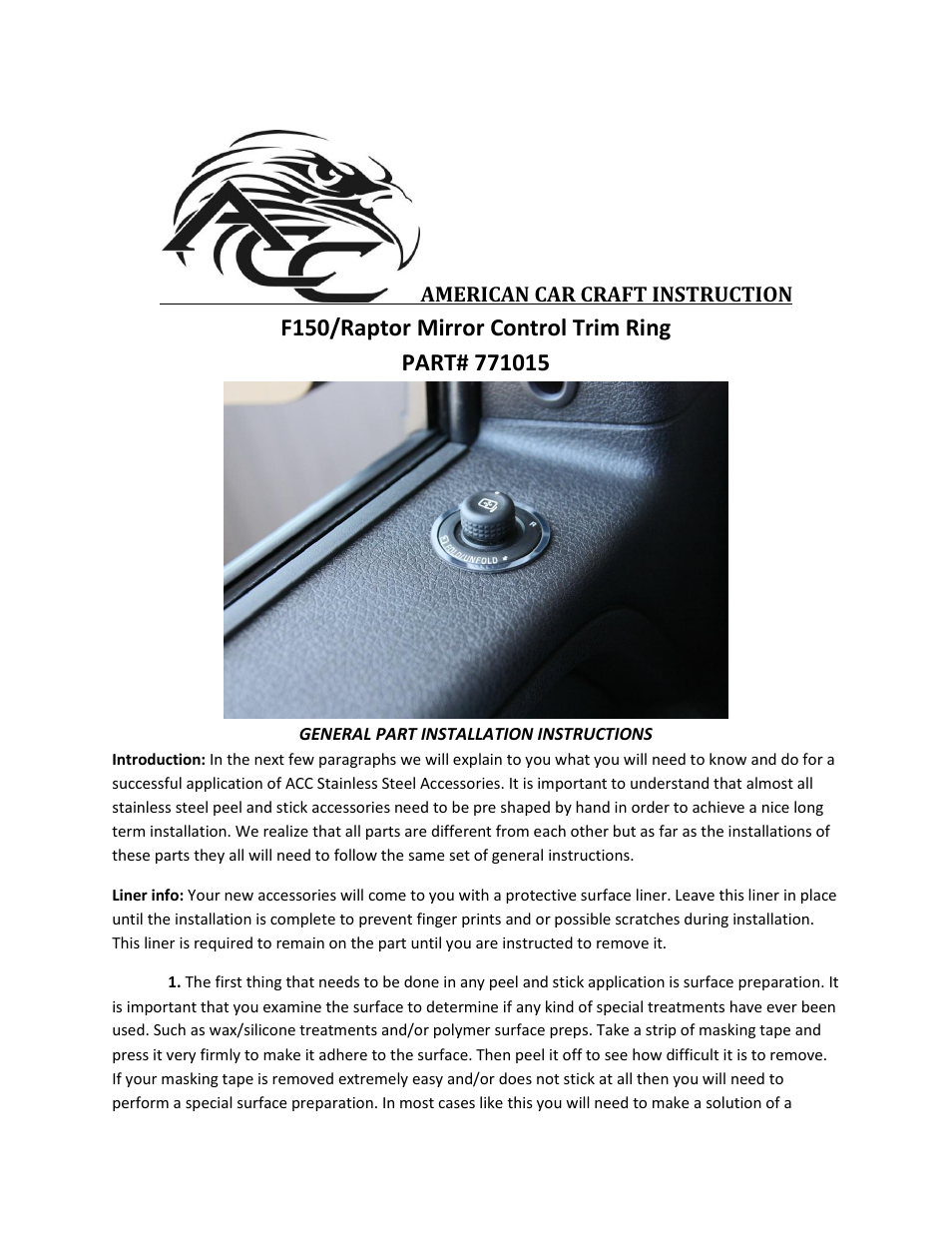 ACC

AMERICAN CAR CRAFT INSTRUCTION

F150/Raptor Mirror Control Trim Ring

PART# 771015

GENERAL PART INSTALLATION INSTRUCTIONS

Introduction: In the next few paragraphs we will explain to you what you will need to know and do for a successful application of ACC Stainless Steel Accessories. It is important to understand that almost all stainless steel peel and stick accessories need to be pre shaped by hand in order to achieve a nice long term installation. We realize that all parts are different from each other but as far as the installations of these parts they all will need to follow the same set of general instructions.

Liner info: Your new accessories will come to you with a protective surface liner. Leave this liner in place until the installation is complete to prevent finger prints and or possible scratches during installation. This liner is required to remain on the part until you are instructed to remove it.

1. The first thing that needs to be done in any peel and stick application is surface preparation. It is important that you examine the surface to determine if any kind of special treatments have ever been used. Such as wax/silicone treatments and/or polymer surface preps. Take a strip of masking tape and press it very firmly to make it adhere to the surface. Then peel it off to see how difficult it is to remove. If your masking tape is removed extremely easy and/or does not stick at all then you will need to perform a special surface preparation. In most cases like this you will need to make a solution of a